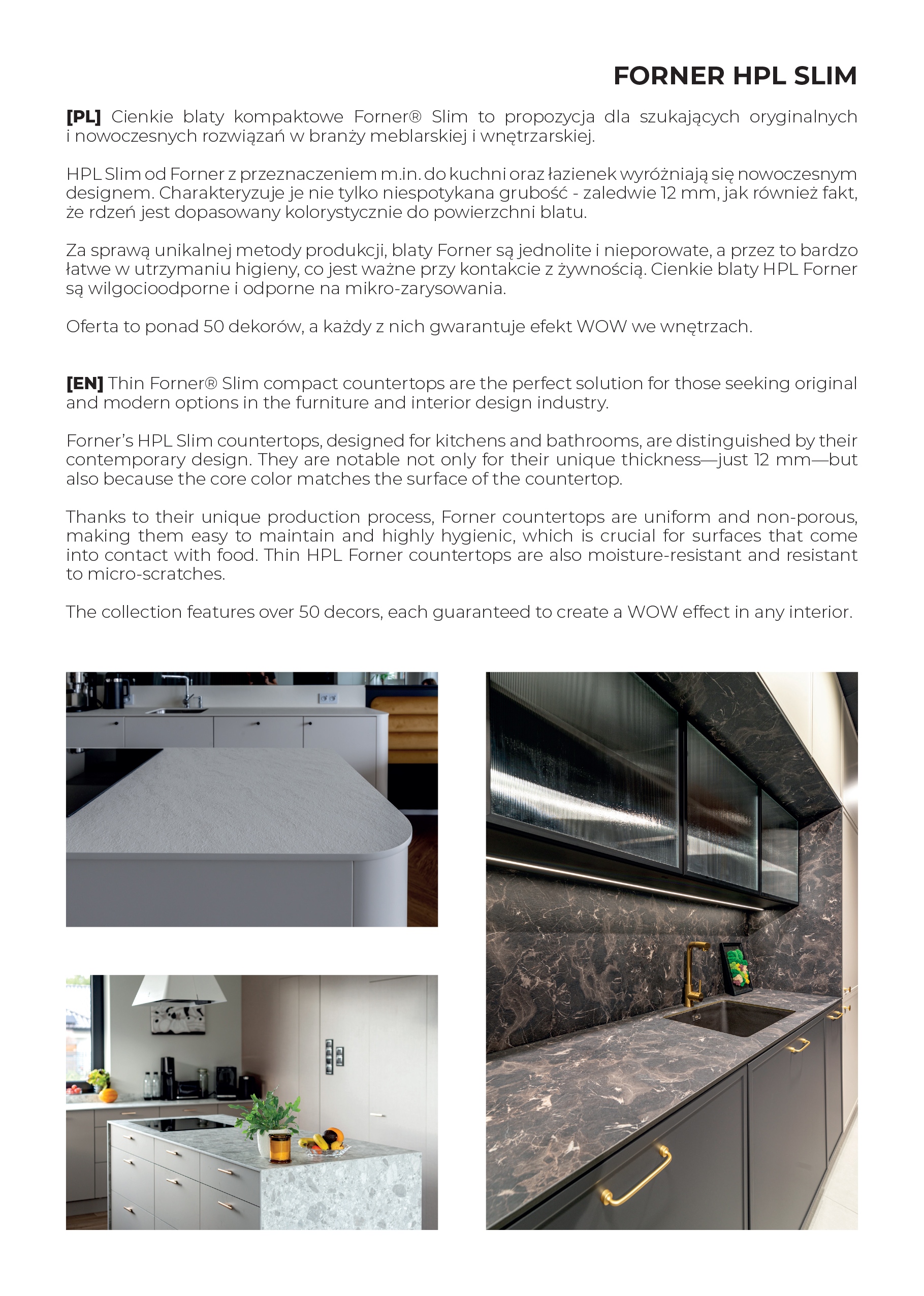 FORNER HPL SLIM

[PL] Cienkie blaty kompaktowe Forner® Slim to propozycja dla szukających oryginalnych i nowoczesnych rozwiązań w branży meblarskiej i wnętrzarskiej.

HPL Slim od Forner z przeznaczeniem m.in. do kuchni oraz łazienek wyróżniają się nowoczesnym designem. Charakteryzuje je nie tylko niespotykana grubość - zaledwie 12 mm, jak również fakt, że rdzeń jest dopasowany kolorystycznie do powierzchni blatu.

Za sprawą unikalnej metody produkcji, blaty Forner są jednolite i nieporowate, a przez to bardzo łatwe w utrzymaniu higieny, co jest ważne przy kontakcie z żywnością. Cienkie blaty HPL Forner są wilgocioodporne i odporne na mikro-zarysowania.

Oferta to ponad 50 dekorów, a każdy z nich gwarantuje efekt WOW we wnętrzach.

[EN] Thin Forner® Slim compact countertops are the perfect solution for those seeking original and modern options in the furniture and interior design industry.

Forner's HPL Slim countertops, designed for kitchens and bathrooms, are distinguished by their contemporary design. They are notable not only for their unique thickness—just 12 mm—but also because the core color matches the surface of the countertop.

Thanks to their unique production process, Forner countertops are uniform and non-porous, making them easy to maintain and highly hygienic, which is crucial for surfaces that come into contact with food. Thin HPL Forner countertops are also moisture-resistant and resistant to micro-scratches.

The collection features over 50 decors, each guaranteed to create a WOW effect in any interior.